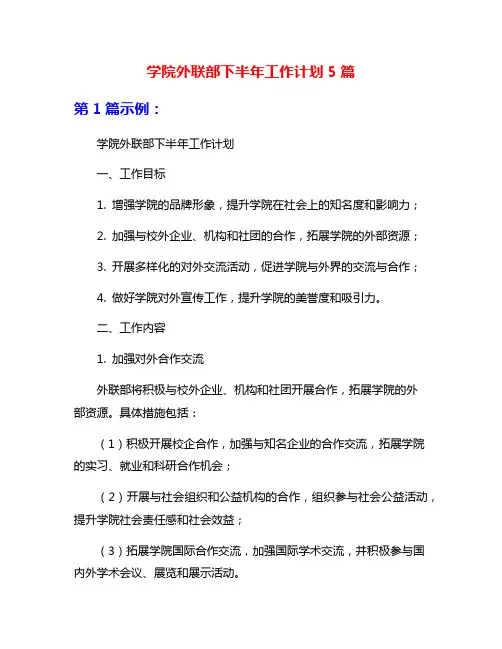 学院外联部下半年工作计划 5 篇

第 1 篇示例：

学院外联部下半年工作计划

一、工作目标

1. 增强学院的品牌形象，提升学院在社会上的知名度和影响力；

2. 加强与校外企业、机构和社团的合作，拓展学院的外部资源；

3. 开展多样化的对外交流活动，促进学院与外界的交流与合作；

4. 做好学院对外宣传工作，提升学院的美誉度和吸引力。

二、工作内容

1. 加强对外合作交流

外联部将积极与校外企业、机构和社团开展合作，拓展学院的外部资源。具体措施包括：

（1）积极开展校企合作，加强与知名企业的合作交流，拓展学院的实习、就业和科研合作机会；

（2）开展与社会组织和公益机构的合作，组织参与社会公益活动，提升学院社会责任感和社会效益；

（3）拓展学院国际合作交流，加强国际学术交流，并积极参与国内外学术会议、展览和展示活动。